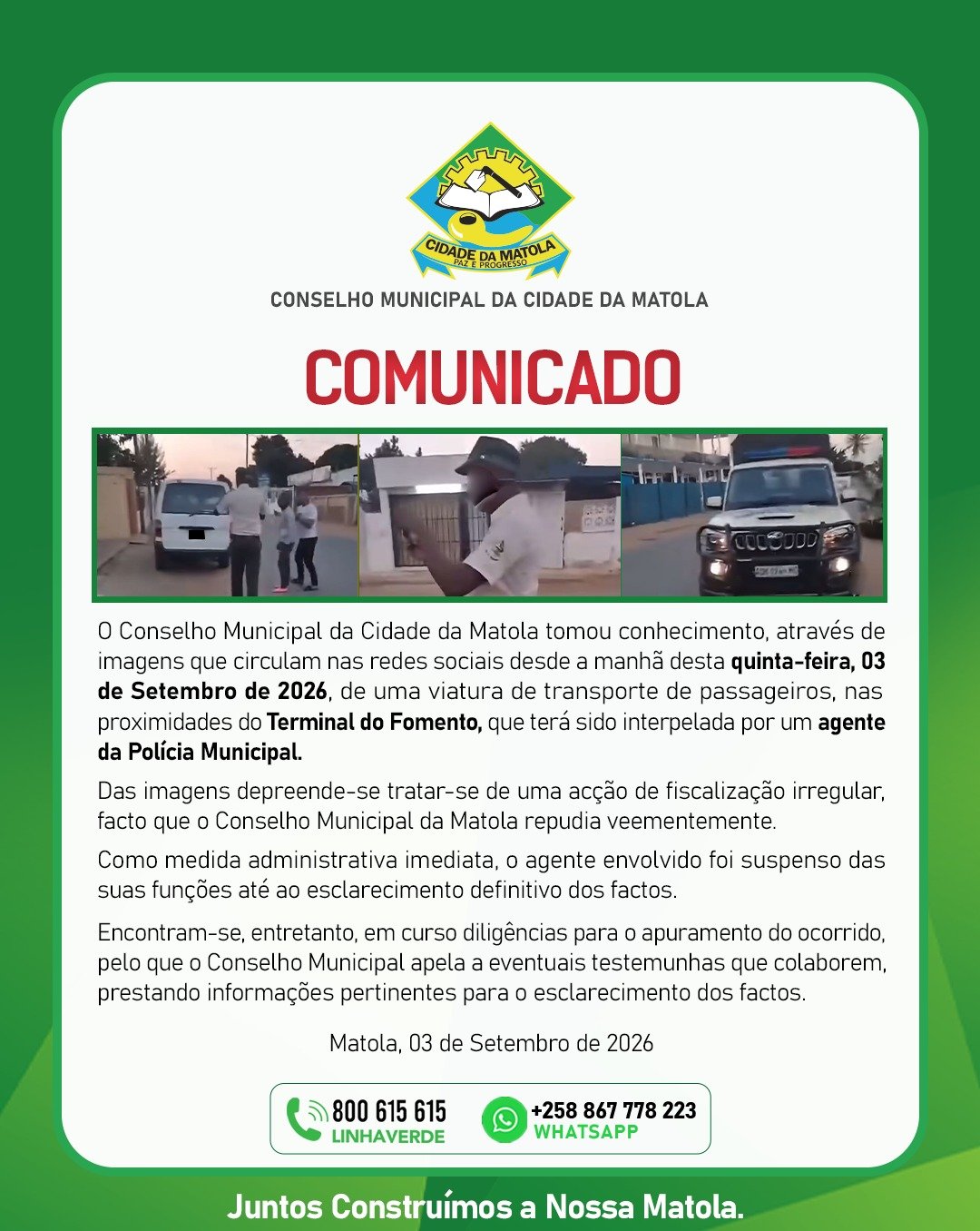 CIDADE DA MATOLA
PAZ E PROGRESSO

CONSELHO MUNICIPAL DA CIDADE DA MATOLA

COMUNICADO

O Conselho Municipal da Cidade da Matola tomou conhecimento, através de imagens que circulam nas redes sociais desde a manhã desta quinta-feira, 03 de Setembro de 2026, de uma viatura de transporte de passageiros, nas proximidades do Terminal do Fomento, que terá sido interpelada por um agente da Polícia Municipal.

Das imagens depreende-se tratar-se de uma acção de fiscalização irregular, facto que o Conselho Municipal da Matola repudia veementemente.

Como medida administrativa imediata, o agente envolvido foi suspenso das suas funções até ao esclarecimento definitivo dos factos.

Encontram-se, entretanto, em curso diligências para o apuramento do ocorrido, pelo que o Conselho Municipal apela a eventuais testemunhas que colaborem, prestando informações pertinentes para o esclarecimento dos factos.

Matola, 03 de Setembro de 2026

800 615 615
LINHAVERDE

+258 867 778 223
WHATSAPP

Juntos Construímos a Nossa Matola.